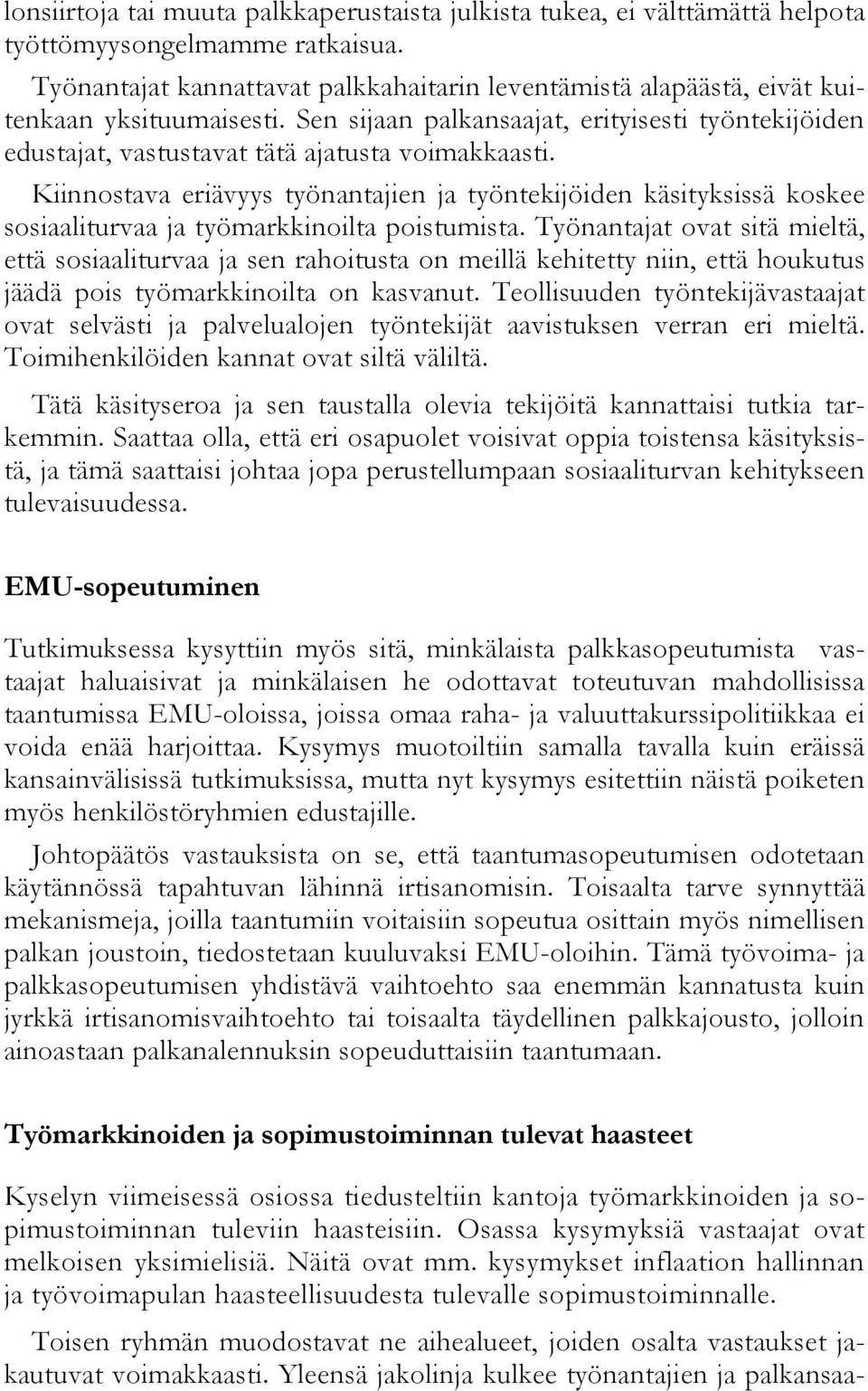 lonsiirtoja tai muuta palkkaperustaista julkista tukea, ei välttämättä helpota työttömyysongelmamme ratkaisua.

Työnantajat kannattavat palkkahaitarin leventämistä alapäästä, eivät kuitenkaan yksituumaisesti. Sen sijaan palkansaajat, erityisesti työntekijöiden edustajat, vastustavat tätä ajatusta voimakkaasti.

Kiinnostava eriävyys työnantajien ja työntekijöiden käsityksissä koskee sosiaaliturvaa ja työmarkkinoilta poistumista. Työnantajat ovat sitä mieltä, että sosiaaliturvaa ja sen rahoitusta on meillä kehitetty niin, että houkutus jäädä pois työmarkkinoilta on kasvanut. Teollisuuden työntekijävastaajat ovat selvästi ja palvelualojen työntekijät aavistuksen verran eri mieltä. Toimihenkilöiden kannat ovat siltä väliltä.

Tätä käsityseroa ja sen taustalla olevia tekijöitä kannattaisi tutkia tarkemmin. Saattaa olla, että eri osapuolet voisivat oppia toistensa käsityksistä, ja tämä saattaisi johtaa jopa perustellumpaan sosiaaliturvan kehitykseen tulevaisuudessa.

EMU-sopeutuminen

Tutkimuksessa kysyttiin myös sitä, minkälaista palkkasopeutumista vastaajat haluaisivat ja minkälaisen he odottavat toteutuvan mahdollisissa taantumissa EMU-oloissa, joissa omaa raha- ja valuuttakurssipolitiikkaa ei voida enää harjoittaa. Kysymys muotoiltiin samalla tavalla kuin eräissä kansainvälisissä tutkimuksissa, mutta nyt kysymys esitettiin näistä poiketen myös henkilöstöryhmien edustajille.

Johtopäätös vastauksista on se, että taantumasopeutumisen odotetaan käytännössä tapahtuvan lähinnä irtisanomisin. Toisaalta tarve synnyttää mekanismeja, joilla taantumiin voitaisiin sopeutua osittain myös nimellisen palkan joustoin, tiedostetaan kuuluvaksi EMU-oloihin. Tämä työvoima- ja palkkasopeutumisen yhdistävä vaihtoehto saa enemmän kannatusta kuin jyrkkä irtisanomisvaihtoehto tai toisaalta täydellinen palkkajousto, jolloin ainoastaan palkanalennuksin sopeuduttaisiin taantumaan.

Työmarkkinoiden ja sopimustoiminnan tulevat haasteet

Kyselyn viimeisessä osiossa tiedusteltiin kantoja työmarkkinoiden ja sopimustoiminnan tuleviin haasteisiin. Osassa kysymyksiä vastaajat ovat melkoisen yksimielisiä. Näitä ovat mm. kysymykset inflaation hallinnan ja työvoimapulan haasteellisuudesta tulevalle sopimustoiminnalle.

Toisen ryhmän muodostavat ne aihealueet, joiden osalta vastaukset jakautuvat voimakkaasti. Yleensä jakolinja kulkee työnantajien ja palkansaa-